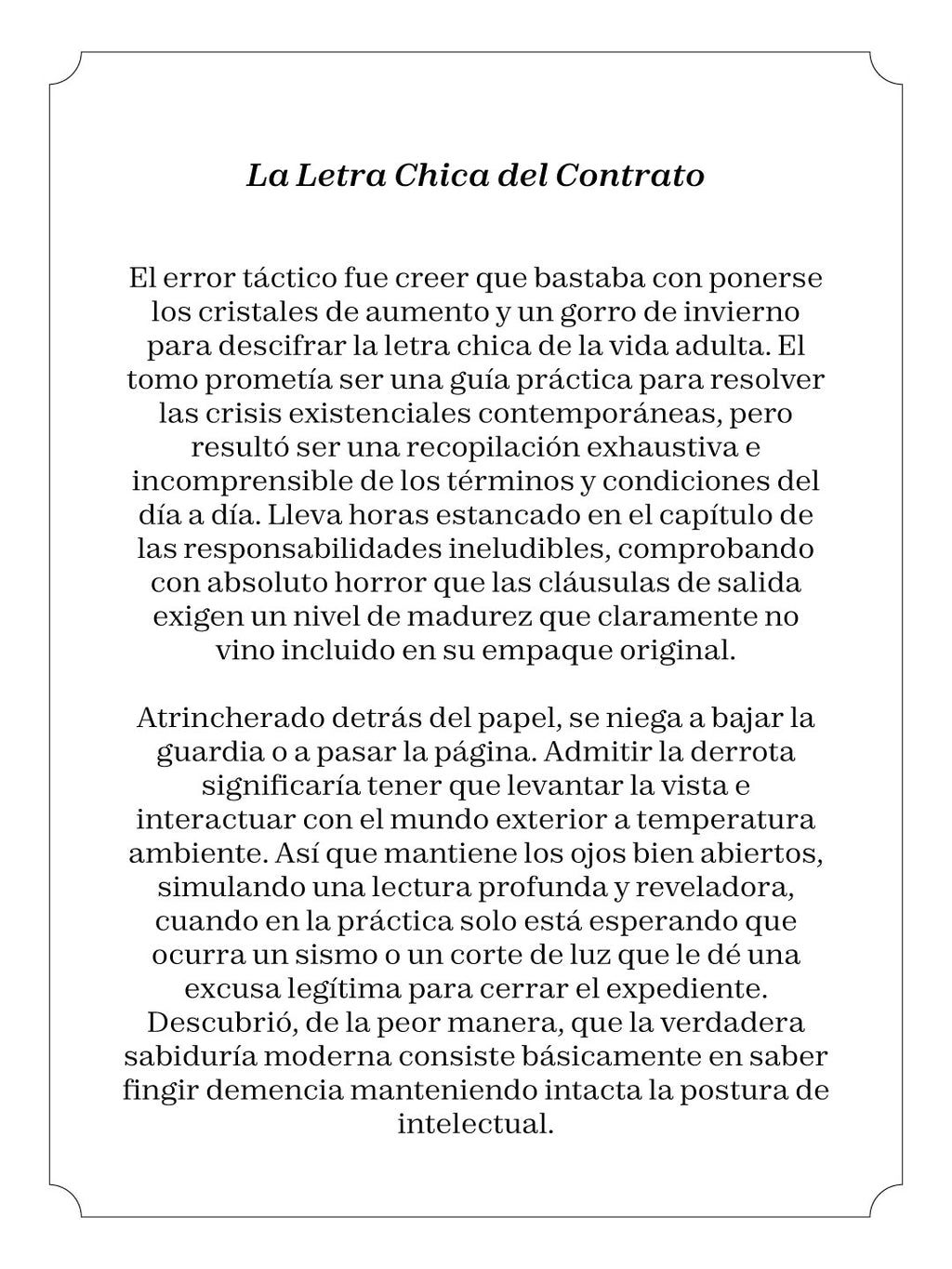 La Letra Chica del Contrato

El error táctico fue creer que bastaba con ponerse los cristales de aumento y un gorro de invierno para descifrar la letra chica de la vida adulta. El tomo prometía ser una guía práctica para resolver las crisis existenciales contemporáneas, pero resultó ser una recopilación exhaustiva e incomprensible de los términos y condiciones del día a día. Lleva horas estancado en el capítulo de las responsabilidades ineludibles, comprobando con absoluto horror que las cláusulas de salida exigen un nivel de madurez que claramente no vino incluido en su empaque original.

Atrincherado detrás del papel, se niega a bajar la guardia o a pasar la página. Admitir la derrota significaría tener que levantar la vista e interactuar con el mundo exterior a temperatura ambiente. Así que mantiene los ojos bien abiertos, simulando una lectura profunda y reveladora, cuando en la práctica solo está esperando que ocurra un sismo o un corte de luz que le dé una excusa legítima para cerrar el expediente. Descubrió, de la peor manera, que la verdadera sabiduría moderna consiste básicamente en saber fingir demencia manteniendo intacta la postura de intelectual.